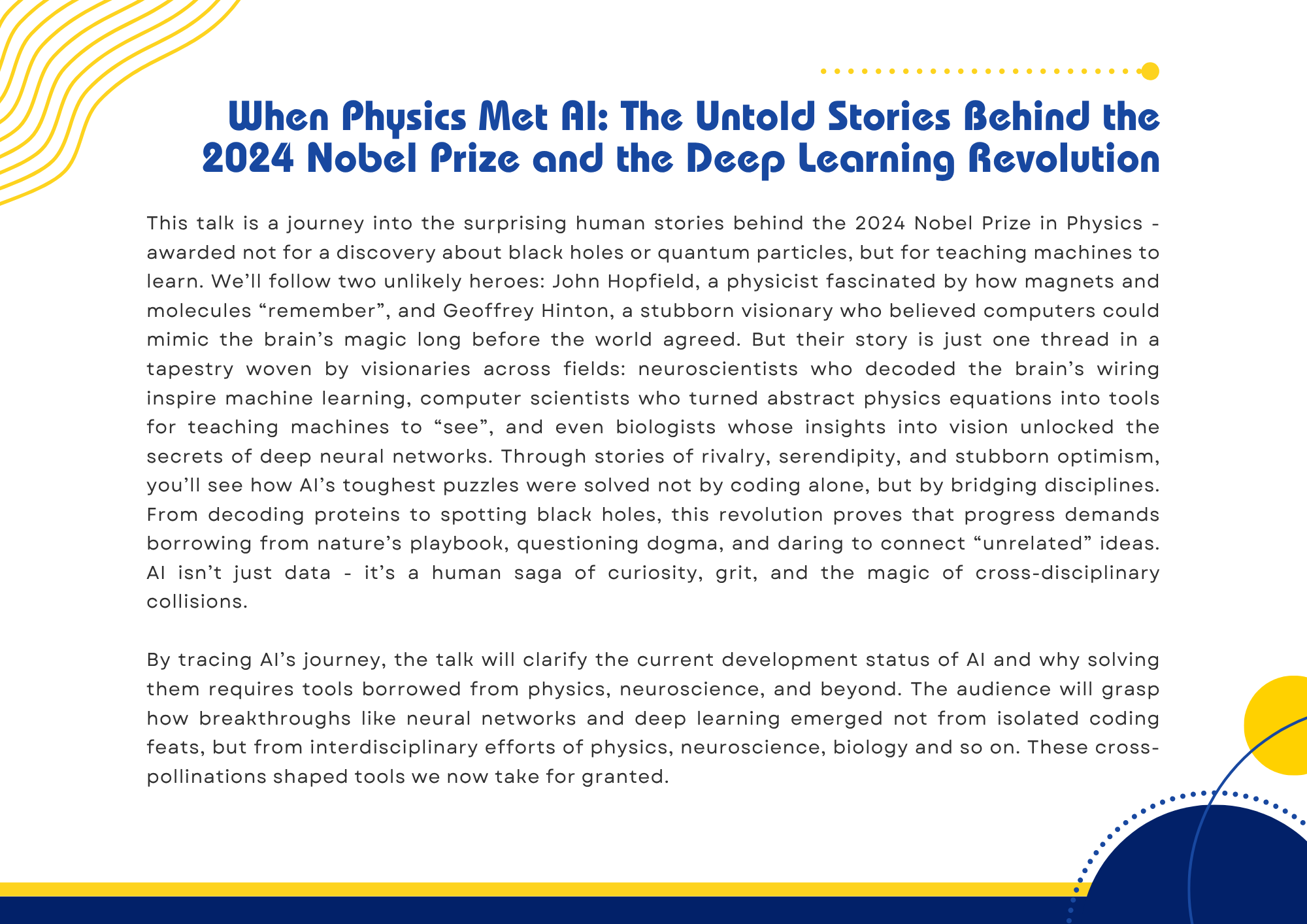 When Physics Met AI: The Untold Stories Behind the 2024 Nobel Prize and the Deep Learning Revolution

This talk is a journey into the surprising human stories behind the 2024 Nobel Prize in Physics - awarded not for a discovery about black holes or quantum particles, but for teaching machines to learn. We'll follow two unlikely heroes: John Hopfield, a physicist fascinated by how magnets and molecules "remember", and Geoffrey Hinton, a stubborn visionary who believed computers could mimic the brain's magic long before the world agreed. But their story is just one thread in a tapestry woven by visionaries across fields: neuroscientists who decoded the brain's wiring inspire machine learning, computer scientists who turned abstract physics equations into tools for teaching machines to "see", and even biologists whose insights into vision unlocked the secrets of deep neural networks. Through stories of rivalry, serendipity, and stubborn optimism, you'll see how AI's toughest puzzles were solved not by coding alone, but by bridging disciplines. From decoding proteins to spotting black holes, this revolution proves that progress demands borrowing from nature's playbook, questioning dogma, and daring to connect "unrelated" ideas. AI isn't just data - it's a human saga of curiosity, grit, and the magic of cross-disciplinary collisions.

By tracing AI's journey, the talk will clarify the current development status of AI and why solving them requires tools borrowed from physics, neuroscience, and beyond. The audience will grasp how breakthroughs like neural networks and deep learning emerged not from isolated coding feats, but from interdisciplinary efforts of physics, neuroscience, biology and so on. These cross-pollinations shaped tools we now take for granted.